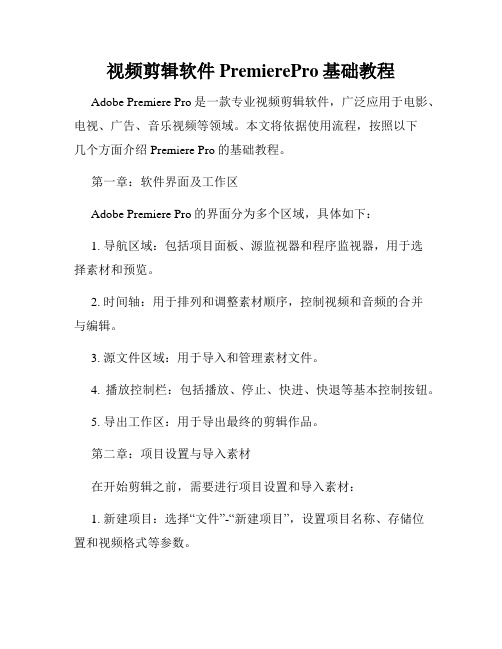 视频剪辑软件 PremierePro 基础教程

Adobe Premiere Pro 是一款专业视频剪辑软件，广泛应用于电影、电视、广告、音乐视频等领域。本文将依据使用流程，按照以下几个方面介绍 Premiere Pro 的基础教程。

第一章：软件界面及工作区

Adobe Premiere Pro 的界面分为多个区域，具体如下：

1. 导航区域：包括项目面板、源监视器和程序监视器，用于选择素材和预览。

2. 时间轴：用于排列和调整素材顺序，控制视频和音频的合并与编辑。

3. 源文件区域：用于导入和管理素材文件。

4. 播放控制栏：包括播放、停止、快进、快退等基本控制按钮。

5. 导出工作区：用于导出最终的剪辑作品。

第二章：项目设置与导入素材

在开始剪辑之前，需要进行项目设置和导入素材：

1. 新建项目：选择“文件”-“新建项目”，设置项目名称、存储位置和视频格式等参数。